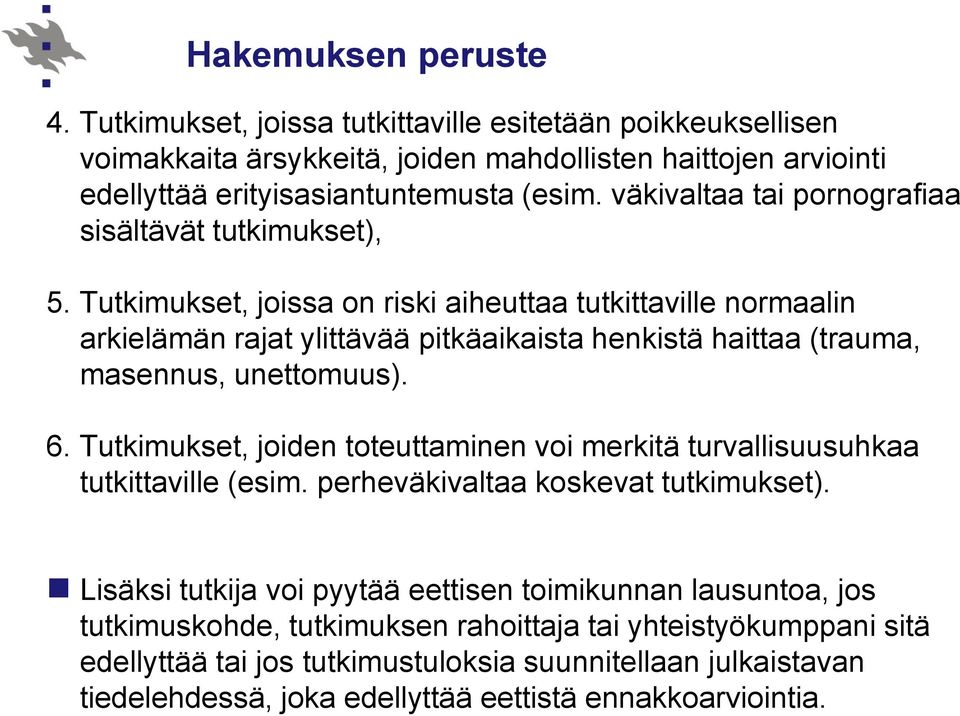 Hakemuksen peruste

4. Tutkimukset, joissa tutkittaville esitetään poikkeuksellisen voimakkaita ärsykkeitä, joiden mahdollisten haittojen arviointi edellyttää erityisasiantuntemusta (esim. väkivaltaa tai pornografiaa sisältävät tutkimukset),

5. Tutkimukset, joissa on riski aiheuttaa tutkittaville normaalin arkielämän rajat ylittävää pitkäaikaista henkistä haittaa (trauma, masennus, unettomuus).

6. Tutkimukset, joiden toteuttaminen voi merkitä turvallisuusuhkaa tutkittaville (esim. perheväkivaltaa koskevat tutkimukset).

Lisäksi tutkija voi pyytää eettisen toimikunnan lausuntoa, jos tutkimuskohde, tutkimuksen rahoittaja tai yhteistyökumppani sitä edellyttää tai jos tutkimustuloksia suunnitellaan julkaistavan tiedelehdessä, joka edellyttää eettistä ennakkoarviointia.